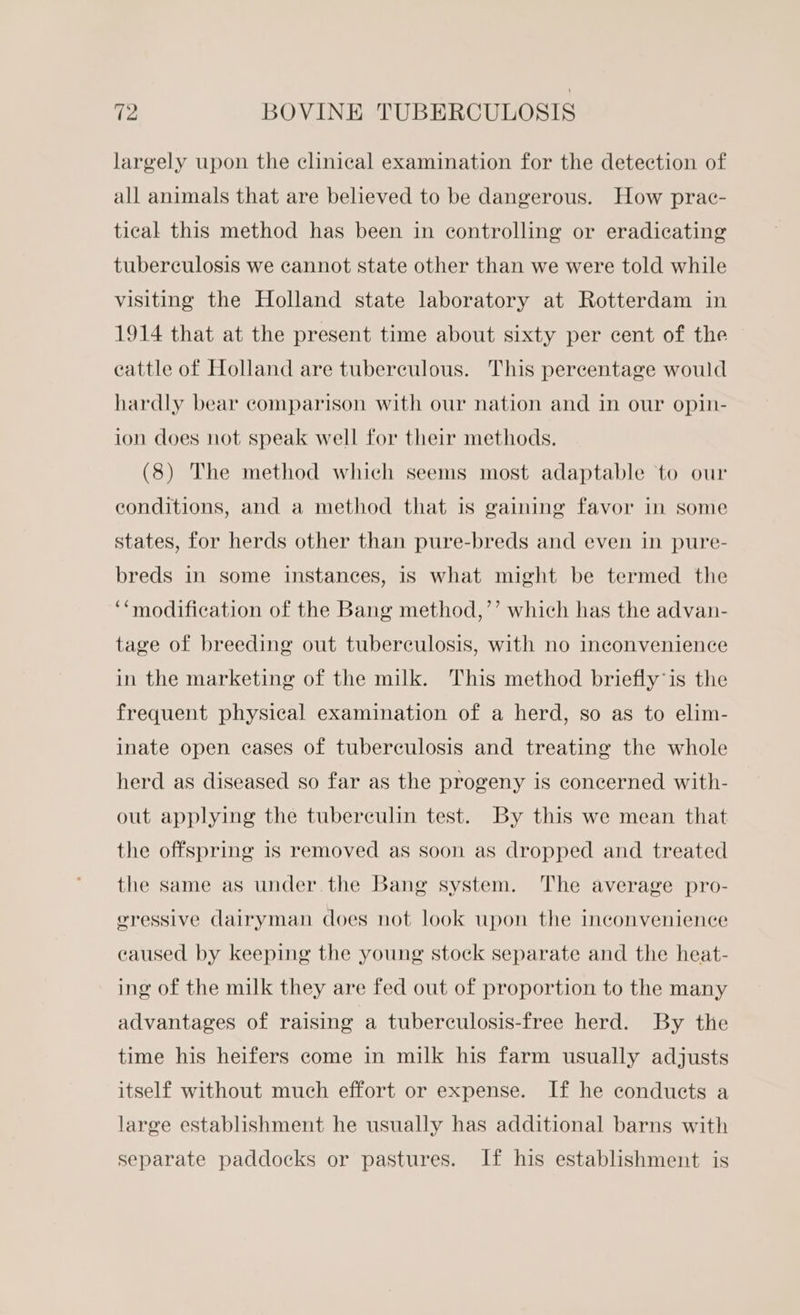 72 BOVINE TUBERCULOSIS

largely upon the clinical examination for the detection of all animals that are believed to be dangerous. How practical this method has been in controlling or eradicating tuberculosis we cannot state other than we were told while visiting the Holland state laboratory at Rotterdam in 1914 that at the present time about sixty per cent of the cattle of Holland are tuberculous. This percentage would hardly bear comparison with our nation and in our opinion does not speak well for their methods.

(8) The method which seems most adaptable to our conditions, and a method that is gaining favor in some states, for herds other than pure-breds and even in pure-breds in some instances, is what might be termed the "modification of the Bang method," which has the advantage of breeding out tuberculosis, with no inconvenience in the marketing of the milk. This method briefly is the frequent physical examination of a herd, so as to eliminate open cases of tuberculosis and treating the whole herd as diseased so far as the progeny is concerned without applying the tuberculin test. By this we mean that the offspring is removed as soon as dropped and treated the same as under the Bang system. The average progressive dairyman does not look upon the inconvenience caused by keeping the young stock separate and the heating of the milk they are fed out of proportion to the many advantages of raising a tuberculosis-free herd. By the time his heifers come in milk his farm usually adjusts itself without much effort or expense. If he conducts a large establishment he usually has additional barns with separate paddocks or pastures. If his establishment is